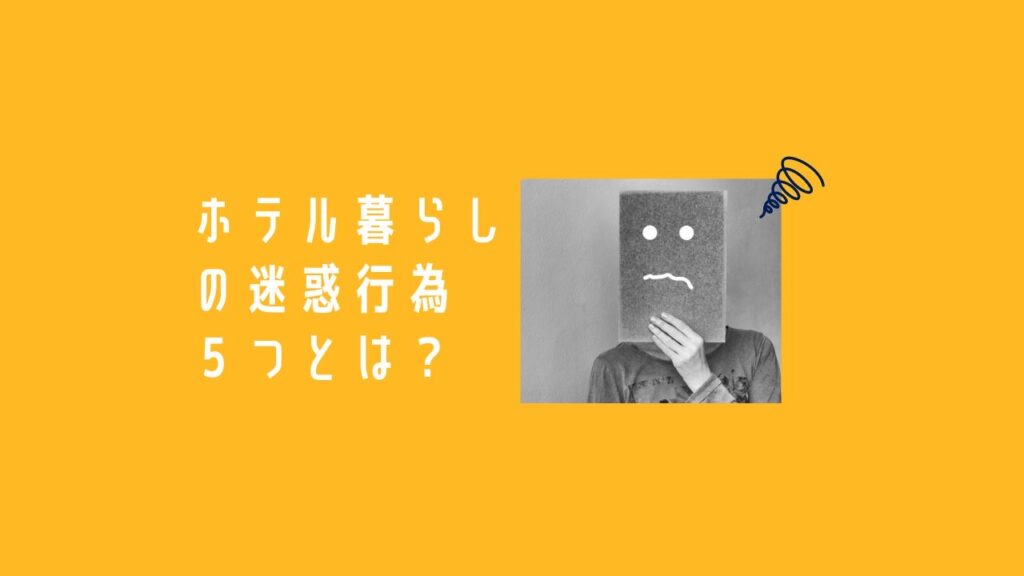 ホテル暮らしの迷惑行為5つとは？